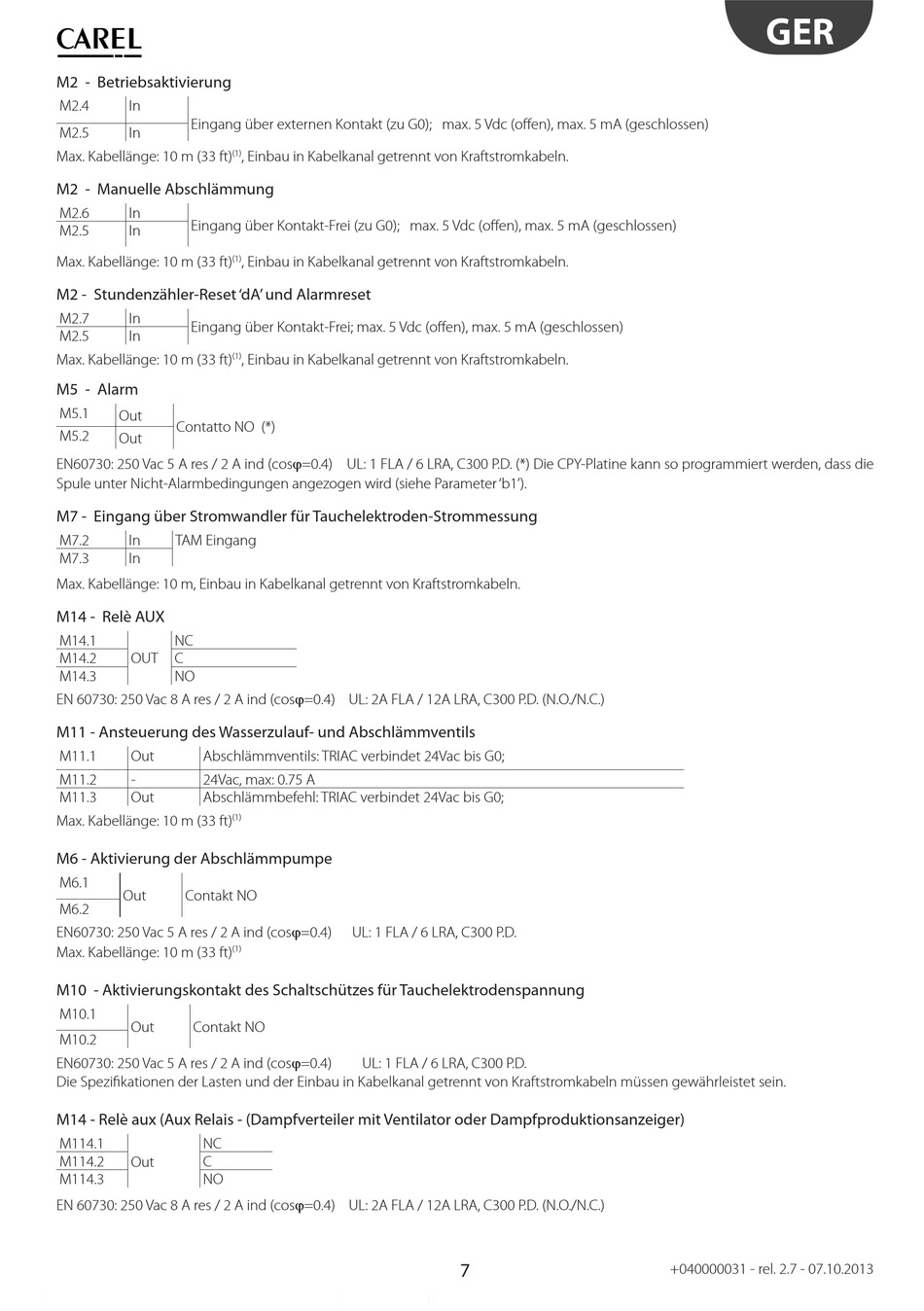 CAREL

GER

M2 - Betriebsaktivierung

| M2.4 | In | Eingang über externen Kontakt (zu G0); max. 5 Vdc (offen), max. 5 mA (geschlossen) |
|---|---|---|
| M2.5 | In | |

Max. Kabellänge: 10 m (33 ft)$^{(1)}$, Einbau in Kabelkanal getrennt von Kraftstromkabeln.

M2 - Manuelle Abschlämmung

| M2.6 | In | Eingang über Kontakt-Frei (zu G0); max. 5 Vdc (offen), max. 5 mA (geschlossen) |
|---|---|---|
| M2.5 | In | |

Max. Kabellänge: 10 m (33 ft)$^{(1)}$, Einbau in Kabelkanal getrennt von Kraftstromkabeln.

M2 - Stundenzähler-Reset 'dA' und Alarmreset

| M2.7 | In | Eingang über Kontakt-Frei; max. 5 Vdc (offen), max. 5 mA (geschlossen) |
|---|---|---|
| M2.5 | In | |

Max. Kabellänge: 10 m (33 ft)$^{(1)}$, Einbau in Kabelkanal getrennt von Kraftstromkabeln.

M5 - Alarm

| M5.1 | Out | Contatto NO (*) |
|---|---|---|
| M5.2 | Out | |

EN60730: 250 Vac 5 A res / 2 A ind (cos$\varphi$=0.4) UL: 1 FLA / 6 LRA, C300 P.D. (*) Die CPY-Platine kann so programmiert werden, dass die Spule unter Nicht-Alarmbedingungen angezogen wird (siehe Parameter 'b1').

M7 - Eingang über Stromwandler für Tauchelektroden-Strommessung

| M7.2 | In | TAM Eingang |
|---|---|---|
| M7.3 | In | |

Max. Kabellänge: 10 m, Einbau in Kabelkanal getrennt von Kraftstromkabeln.

M14 - Relè AUX

| M14.1 | OUT | NC |
|---|---|---|
| M14.2 | | C |
| M14.3 | | NO |

EN 60730: 250 Vac 8 A res / 2 A ind (cos$\varphi$=0.4) UL: 2A FLA / 12A LRA, C300 P.D. (N.O./N.C.)

M11 - Ansteuerung des Wasserzulauf- und Abschlämmventils

| M11.1 | Out | Abschlämmventils: TRIAC verbindet 24Vac bis G0; |
|---|---|---|
| M11.2 | - | 24Vac, max: 0.75 A |
| M11.3 | Out | Abschlämmbefehl: TRIAC verbindet 24Vac bis G0; |

Max. Kabellänge: 10 m (33 ft)$^{(1)}$

M6 - Aktivierung der Abschlämmpumpe

| M6.1 | Out | Contakt NO |
|---|---|---|
| M6.2 | | |

EN60730: 250 Vac 5 A res / 2 A ind (cos$\varphi$=0.4) UL: 1 FLA / 6 LRA, C300 P.D.
Max. Kabellänge: 10 m (33 ft)$^{(1)}$

M10 - Aktivierungskontakt des Schaltschützes für Tauchelektrodenspannung

| M10.1 | Out | Contakt NO |
|---|---|---|
| M10.2 | | |

EN60730: 250 Vac 5 A res / 2 A ind (cos$\varphi$=0.4) UL: 1 FLA / 6 LRA, C300 P.D.
Die Spezifikationen der Lasten und der Einbau in Kabelkanal getrennt von Kraftstromkabeln müssen gewährleistet sein.

M14 - Relè aux (Aux Relais - (Dampfverteiler mit Ventilator oder Dampfproduktionsanzeiger)

| M114.1 | Out | NC |
|---|---|---|
| M114.2 | | C |
| M114.3 | | NO |

EN 60730: 250 Vac 8 A res / 2 A ind (cos$\varphi$=0.4) UL: 2A FLA / 12A LRA, C300 P.D. (N.O./N.C.)

7

+040000031 - rel. 2.7 - 07.10.2013